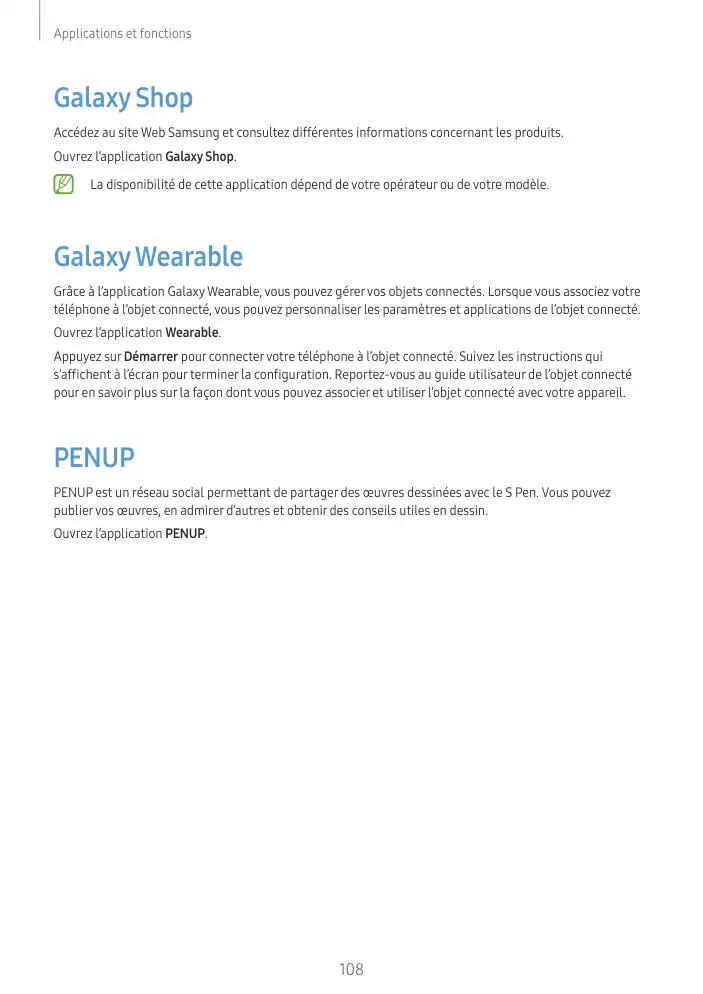 Applications et fonctions

Galaxy Shop

Accédez au site Web Samsung et consultez différentes informations concernant les produits.

Ouvrez l'application Galaxy Shop.

La disponibilité de cette application dépend de votre opérateur ou de votre modèle.

Galaxy Wearable

Grâce à l'application Galaxy Wearable, vous pouvez gérer vos objets connectés. Lorsque vous associez votre téléphone à l'objet connecté, vous pouvez personnaliser les paramètres et applications de l'objet connecté.

Ouvrez l'application Wearable.

Appuyez sur Démarrer pour connecter votre téléphone à l'objet connecté. Suivez les instructions qui s'affichent à l'écran pour terminer la configuration. Reportez-vous au guide utilisateur de l'objet connecté pour en savoir plus sur la façon dont vous pouvez associer et utiliser l'objet connecté avec votre appareil.

PENUP

PENUP est un réseau social permettant de partager des œuvres dessinées avec le S Pen. Vous pouvez publier vos œuvres, en admirer d'autres et obtenir des conseils utiles en dessin.

Ouvrez l'application PENUP.

108